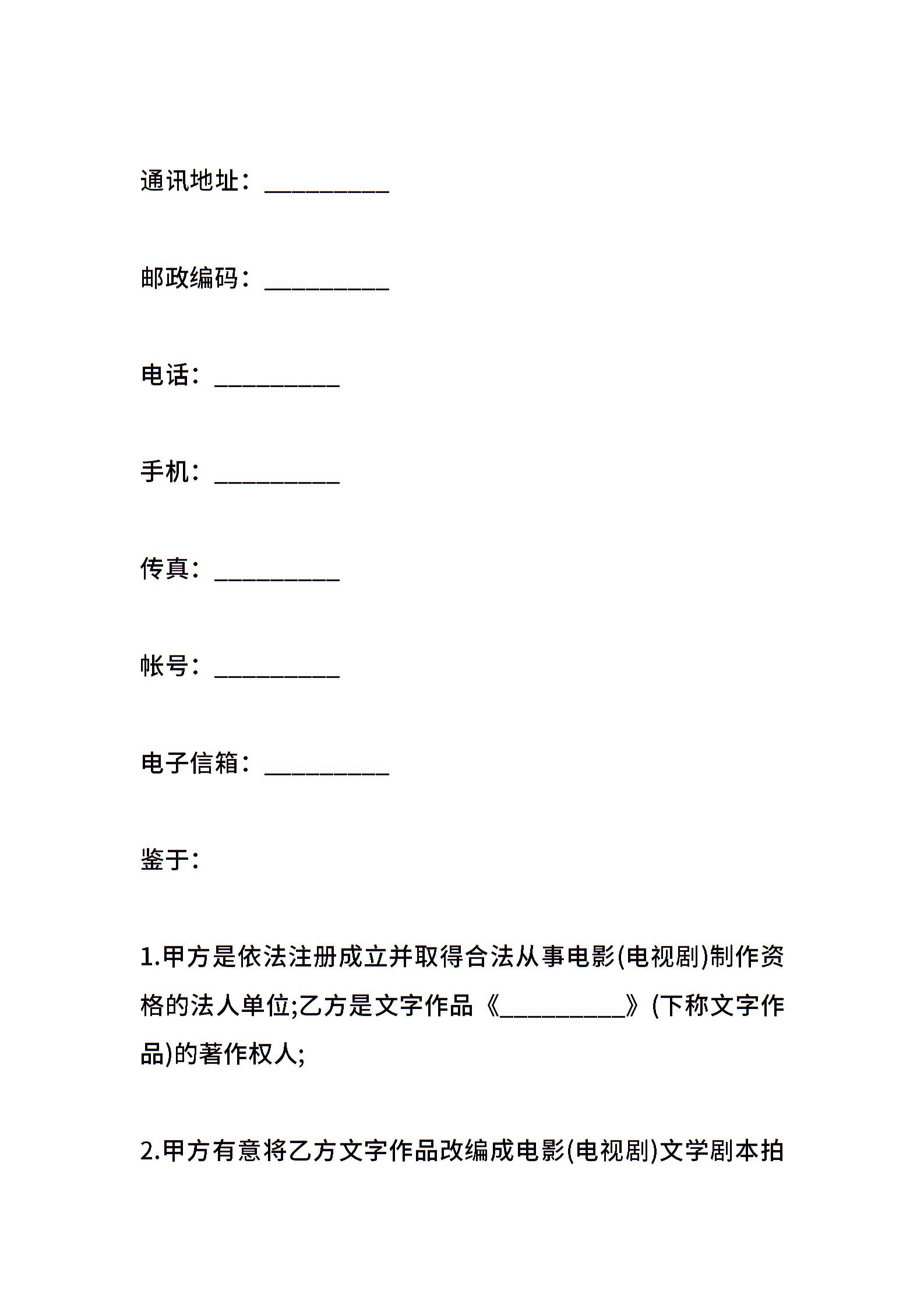 通讯地址：__________

邮政编码：__________

电话：__________

手机：__________

传真：__________

帐号：__________

电子信箱：__________

鉴于：

1.甲方是依法注册成立并取得合法从事电影(电视剧)制作资格的法人单位;乙方是文字作品《__________》(下称文字作品)的著作权人;

2.甲方有意将乙方文字作品改编成电影(电视剧)文学剧本拍